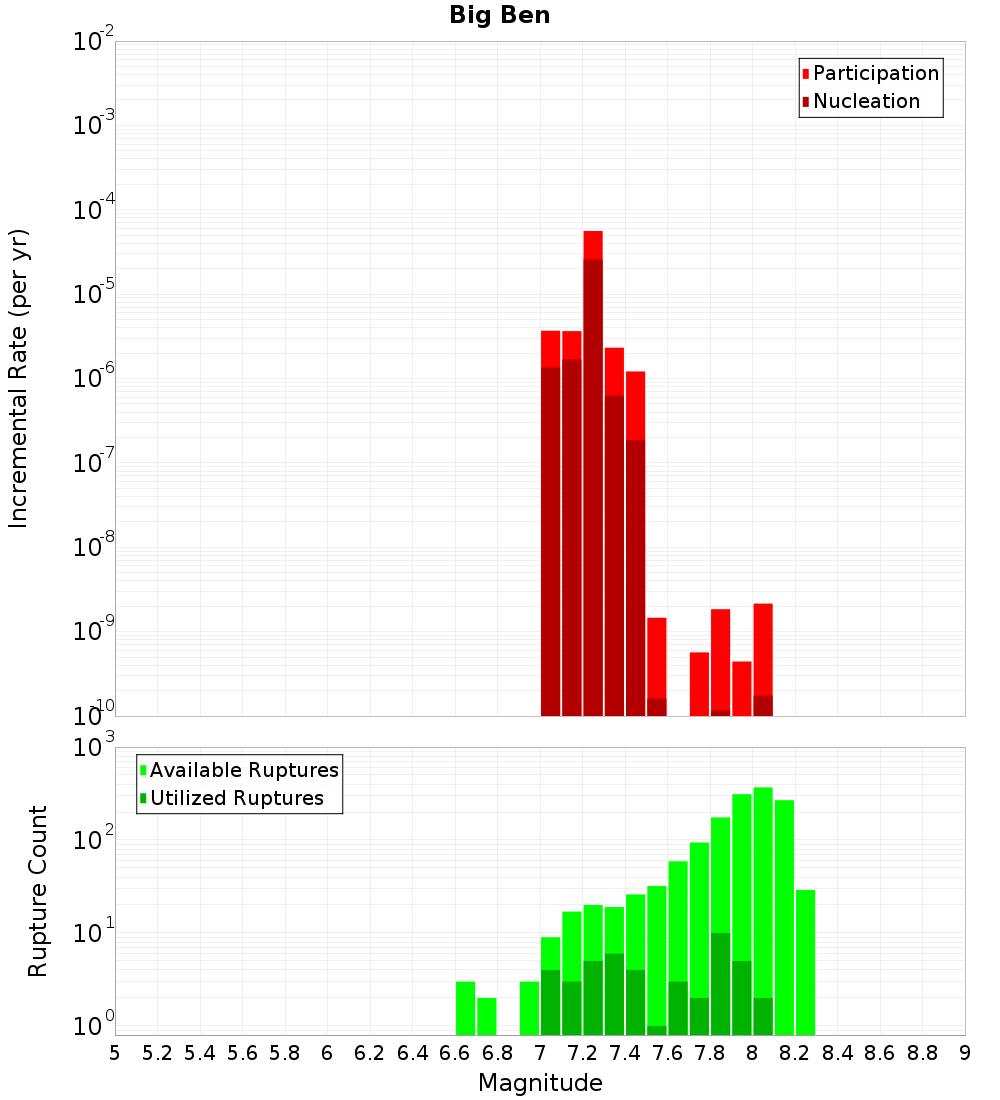 Big Ben

Participation
Nucleation

Incremental Rate (per yr)

$10^{-2}$
$10^{-3}$
$10^{-4}$
$10^{-5}$
$10^{-6}$
$10^{-7}$
$10^{-8}$
$10^{-9}$
$10^{-10}$

Available Ruptures
Utilized Ruptures

Rupture Count

$10^{3}$
$10^{2}$
$10^{1}$
$10^{0}$

5 5.2 5.4 5.6 5.8 6 6.2 6.4 6.6 6.8 7 7.2 7.4 7.6 7.8 8 8.2 8.4 8.6 8.8 9

Magnitude